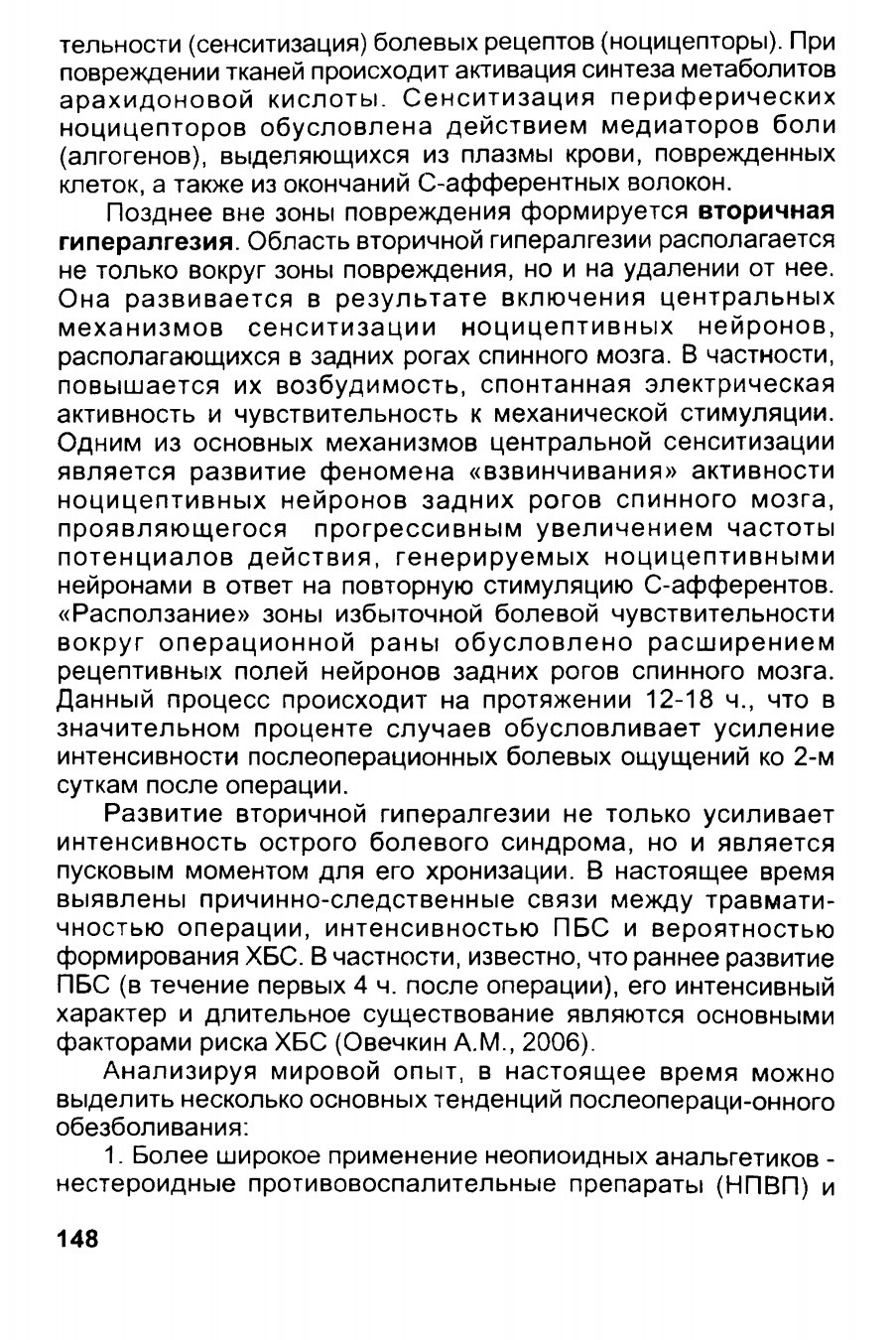 тельности (сенситизация) болевых рецептов (ноцицепторы). При повреждении тканей происходит активация синтеза метаболитов арахидоновой кислоты. Сенситизация периферических ноцицепторов обусловлена действием медиаторов боли (алгогенов), выделяющихся из плазмы крови, поврежденных клеток, а также из окончаний С-афферентных волокон.

Позднее вне зоны повреждения формируется вторичная гипералгезия. Область вторичной гипералгезии располагается не только вокруг зоны повреждения, но и на удалении от нее. Она развивается в результате включения центральных механизмов сенситизации ноцицептивных нейронов, располагающихся в задних рогах спинного мозга. В частности, повышается их возбудимость, спонтанная электрическая активность и чувствительность к механической стимуляции. Одним из основных механизмов центральной сенситизации является развитие феномена «взвинчивания» активности ноцицептивных нейронов задних рогов спинного мозга, проявляющегося прогрессивным увеличением частоты потенциалов действия, генерируемых ноцицептивными нейронами в ответ на повторную стимуляцию С-афферентов. «Расползание» зоны избыточной болевой чувствительности вокруг операционной раны обусловлено расширением рецептивных полей нейронов задних рогов спинного мозга. Данный процесс происходит на протяжении 12-18 ч., что в значительном проценте случаев обусловливает усиление интенсивности послеоперационных болевых ощущений ко 2-м суткам после операции.

Развитие вторичной гипералгезии не только усиливает интенсивность острого болевого синдрома, но и является пусковым моментом для его хронизации. В настоящее время выявлены причинно-следственные связи между травматичностью операции, интенсивностью ПБС и вероятностью формирования ХБС. В частности, известно, что раннее развитие ПБС (в течение первых 4 ч. после операции), его интенсивный характер и длительное существование являются основными факторами риска ХБС (Овечкин А.М., 2006).

Анализируя мировой опыт, в настоящее время можно выделить несколько основных тенденций послеопераци-онного обезболивания:

1. Более широкое применение неопиоидных анальгетиков - нестероидные противовоспалительные препараты (НПВП) и

148